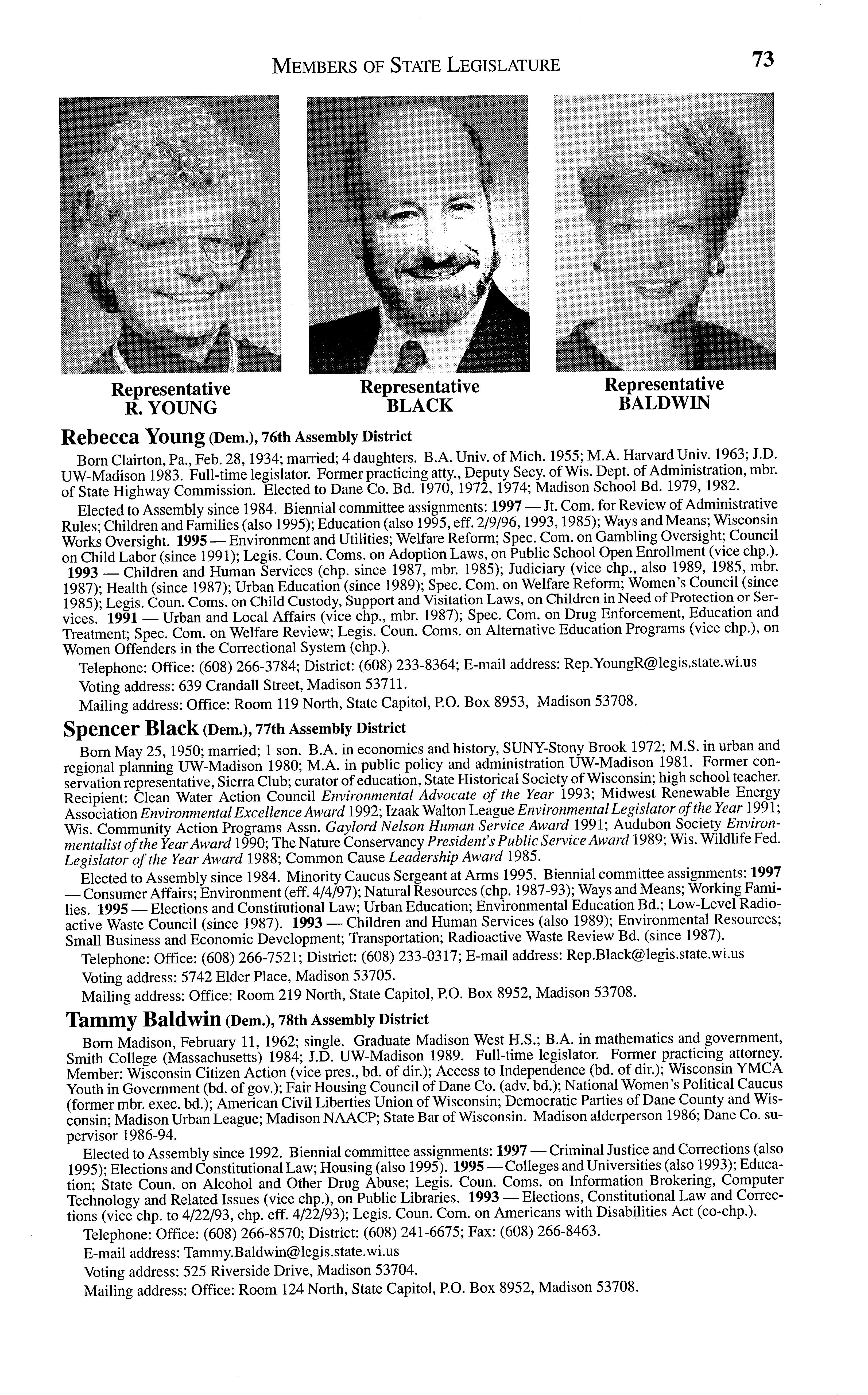 MEMBERS OF STATE LEGISLATURE 73

Representative R. YOUNG

Representative BLACK

Representative BALDWIN

Rebecca Young (Dem.), 76th Assembly District

Born Clairton, Pa., Feb. 28, 1934; married; 4 daughters. B.A. Univ. of Mich. 1955; M.A. Harvard Univ. 1963; J.D. UW-Madison 1983. Full-time legislator. Former practicing atty., Deputy Secy. of Wis. Dept. of Administration, mbr. of State Highway Commission. Elected to Dane Co. Bd. 1970, 1972, 1974; Madison School Bd. 1979, 1982.

Elected to Assembly since 1984. Biennial committee assignments: 1997 — Jt. Com. for Review of Administrative Rules; Children and Families (also 1995); Education (also 1995, eff. 2/9/96, 1993, 1985); Ways and Means; Wisconsin Works Oversight. 1995 — Environment and Utilities; Welfare Reform; Spec. Com. on Gambling Oversight; Council on Child Labor (since 1991); Legis. Coun. Coms. on Adoption Laws, on Public School Open Enrollment (vice chp.). 1993 — Children and Human Services (chp. since 1987, mbr. 1985); Judiciary (vice chp., also 1989, 1985, mbr. 1987); Health (since 1987); Urban Education (since 1989); Spec. Com. on Welfare Reform; Women's Council (since 1985); Legis. Coun. Coms. on Child Custody, Support and Visitation Laws, on Children in Need of Protection or Services. 1991 — Urban and Local Affairs (vice chp., mbr. 1987); Spec. Com. on Drug Enforcement, Education and Treatment; Spec. Com. on Welfare Review; Legis. Coun. Coms. on Alternative Education Programs (vice chp.), on Women Offenders in the Correctional System (chp.).

Telephone: Office: (608) 266-3784; District: (608) 233-8364; E-mail address: Rep.YoungR@legis.state.wi.us

Voting address: 639 Crandall Street, Madison 53711.

Mailing address: Office: Room 119 North, State Capitol, P.O. Box 8953, Madison 53708.

Spencer Black (Dem.), 77th Assembly District

Born May 25, 1950; married; 1 son. B.A. in economics and history, SUNY-Stony Brook 1972; M.S. in urban and regional planning UW-Madison 1980; M.A. in public policy and administration UW-Madison 1981. Former conservation representative, Sierra Club; curator of education, State Historical Society of Wisconsin; high school teacher. Recipient: Clean Water Action Council Environmental Advocate of the Year 1993; Midwest Renewable Energy Association Environmental Excellence Award 1992; Izaak Walton League Environmental Legislator of the Year 1991; Wis. Community Action Programs Assn. Gaylord Nelson Human Service Award 1991; Audubon Society Environmentalist of the Year Award 1990; The Nature Conservancy President's Public Service Award 1989; Wis. Wildlife Fed. Legislator of the Year Award 1988; Common Cause Leadership Award 1985.

Elected to Assembly since 1984. Minority Caucus Sergeant at Arms 1995. Biennial committee assignments: 1997 — Consumer Affairs; Environment (eff. 4/4/97); Natural Resources (chp. 1987-93); Ways and Means; Working Families. 1995 — Elections and Constitutional Law; Urban Education; Environmental Education Bd.; Low-Level Radioactive Waste Council (since 1987). 1993 — Children and Human Services (also 1989); Environmental Resources; Small Business and Economic Development; Transportation; Radioactive Waste Review Bd. (since 1987).

Telephone: Office: (608) 266-7521; District: (608) 233-0317; E-mail address: Rep.Black@legis.state.wi.us

Voting address: 5742 Elder Place, Madison 53705.

Mailing address: Office: Room 219 North, State Capitol, P.O. Box 8952, Madison 53708.

Tammy Baldwin (Dem.), 78th Assembly District

Born Madison, February 11, 1962; single. Graduate Madison West H.S.; B.A. in mathematics and government, Smith College (Massachusetts) 1984; J.D. UW-Madison 1989. Full-time legislator. Former practicing attorney. Member: Wisconsin Citizen Action (vice pres., bd. of dir.); Access to Independence (bd. of dir.); Wisconsin YMCA Youth in Government (bd. of gov.); Fair Housing Council of Dane Co. (adv. bd.); National Women's Political Caucus (former mbr. exec. bd.); American Civil Liberties Union of Wisconsin; Democratic Parties of Dane County and Wisconsin; Madison Urban League; Madison NAACP; State Bar of Wisconsin. Madison alderperson 1986; Dane Co. supervisor 1986-94.

Elected to Assembly since 1992. Biennial committee assignments: 1997 — Criminal Justice and Corrections (also 1995); Elections and Constitutional Law; Housing (also 1995). 1995 — Colleges and Universities (also 1993); Education; State Coun. on Alcohol and Other Drug Abuse; Legis. Coun. Coms. on Information Brokering, Computer Technology and Related Issues (vice chp.), on Public Libraries. 1993 — Elections, Constitutional Law and Corrections (vice chp. to 4/22/93, chp. eff. 4/22/93); Legis. Coun. Com. on Americans with Disabilities Act (co-chp.).

Telephone: Office: (608) 266-8570; District: (608) 241-6675; Fax: (608) 266-8463.

E-mail address: Tammy.Baldwin@legis.state.wi.us

Voting address: 525 Riverside Drive, Madison 53704.

Mailing address: Office: Room 124 North, State Capitol, P.O. Box 8952, Madison 53708.